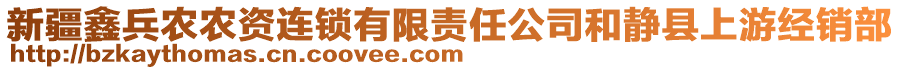 新疆鑫兵农农资连锁有限责任公司和静县上游经销部
http://bzkaythomas.cn.coovee.com